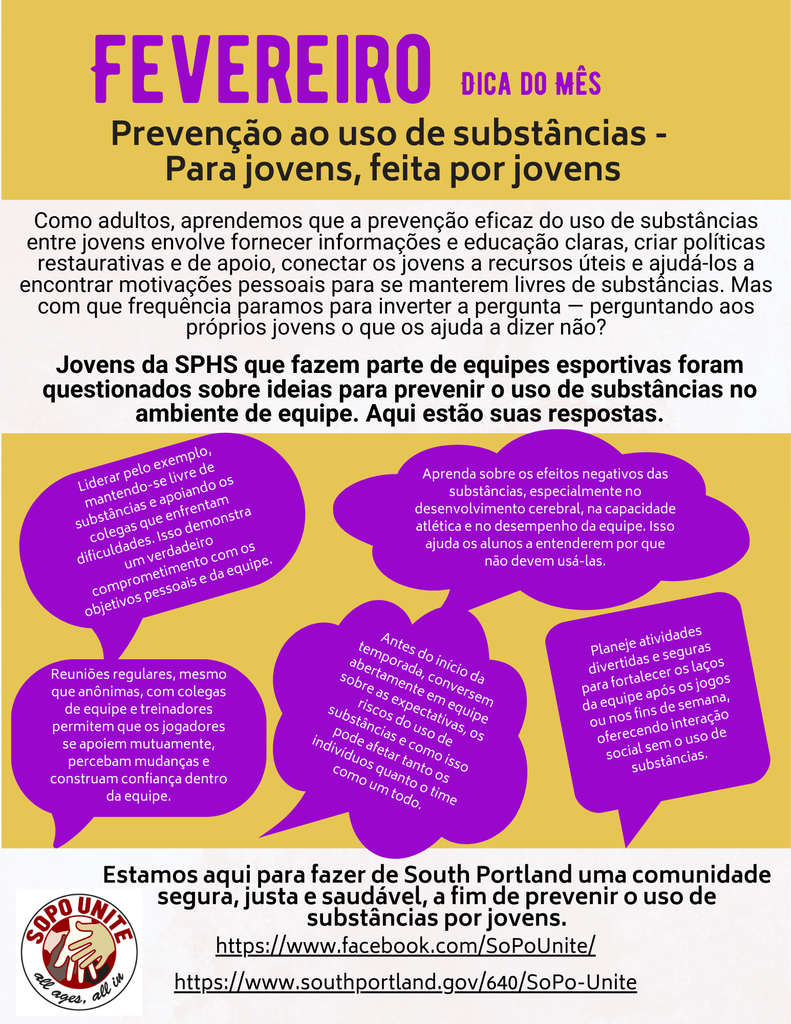 FEVEREIRO DICA DO MÊS

Prevenção ao uso de substâncias - Para jovens, feita por jovens

Como adultos, aprendemos que a prevenção eficaz do uso de substâncias entre jovens envolve fornecer informações e educação claras, criar políticas restaurativas e de apoio, conectar os jovens a recursos úteis e ajudá-los a encontrar motivações pessoais para se manterem livres de substâncias. Mas com que frequência paramos para inverter a pergunta — perguntando aos próprios jovens o que os ajuda a dizer não?

Jovens da SPHS que fazem parte de equipes esportivas foram questionados sobre ideias para prevenir o uso de substâncias no ambiente de equipe. Aqui estão suas respostas.

Liderar pelo exemplo, mantendo-se livre de substâncias e apoiando os colegas que enfrentam dificuldades. Isso demonstra um verdadeiro comprometimento com os objetivos pessoais e da equipe.

Aprenda sobre os efeitos negativos das substâncias, especialmente no desenvolvimento cerebral, na capacidade atlética e no desempenho da equipe. Isso ajuda os alunos a entenderem por que não devem usá-las.

Reuniões regulares, mesmo que anônimas, com colegas de equipe e treinadores permitem que os jogadores se apoiem mutuamente, percebam mudanças e construam confiança dentro da equipe.

Antes do início da temporada, conversem abertamente em equipe sobre as expectativas, os riscos do uso de substâncias e como isso pode afetar tanto os indivíduos quanto o time como um todo.

Planeje atividades divertidas e seguras para fortalecer os laços da equipe após os jogos ou nos fins de semana, oferecendo interação social sem o uso de substâncias.

Estamos aqui para fazer de South Portland uma comunidade segura, justa e saudável, a fim de prevenir o uso de substâncias por jovens.

SOPO UNITE all ages, all in

https://www.facebook.com/SoPoUnite/

https://www.southportland.gov/640/SoPo-Unite